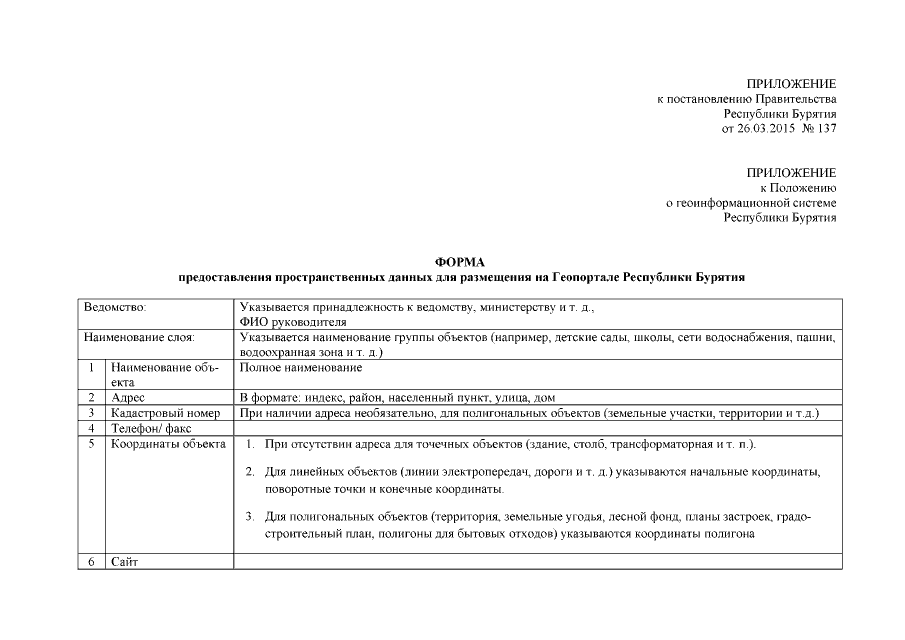 ПРИЛОЖЕНИЕ
к постановлению Правительства
Республики Бурятия
от 26.03.2015 № 137

ПРИЛОЖЕНИЕ
к Положению
о геоинформационной системе
Республики Бурятия

ФОРМА
предоставления пространственных данных для размещения на Геопортале Республики Бурятия

| Ведомство: | | Указывается принадлежность к ведомству, министерству и т. д., ФИО руководителя |
|---|---|---|
| Наименование слоя: | | Указывается наименование группы объектов (например, детские сады, школы, сети водоснабжения, пашни, водоохранная зона и т. д.) |
| 1 | Наименование объекта | Полное наименование |
| 2 | Адрес | В формате: индекс, район, населенный пункт, улица, дом |
| 3 | Кадастровый номер | При наличии адреса необязательно, для полигональных объектов (земельные участки, территории и т.д.) |
| 4 | Телефон/ факс | |
| 5 | Координаты объекта | 1. При отсутствии адреса для точечных объектов (здание, столб, трансформаторная и т. п.). 2. Для линейных объектов (линии электропередач, дороги и т. д.) указываются начальные координаты, поворотные точки и конечные координаты. 3. Для полигональных объектов (территория, земельные угодья, лесной фонд, планы застроек, градостроительный план, полигоны для бытовых отходов) указываются координаты полигона |
| 6 | Сайт | |